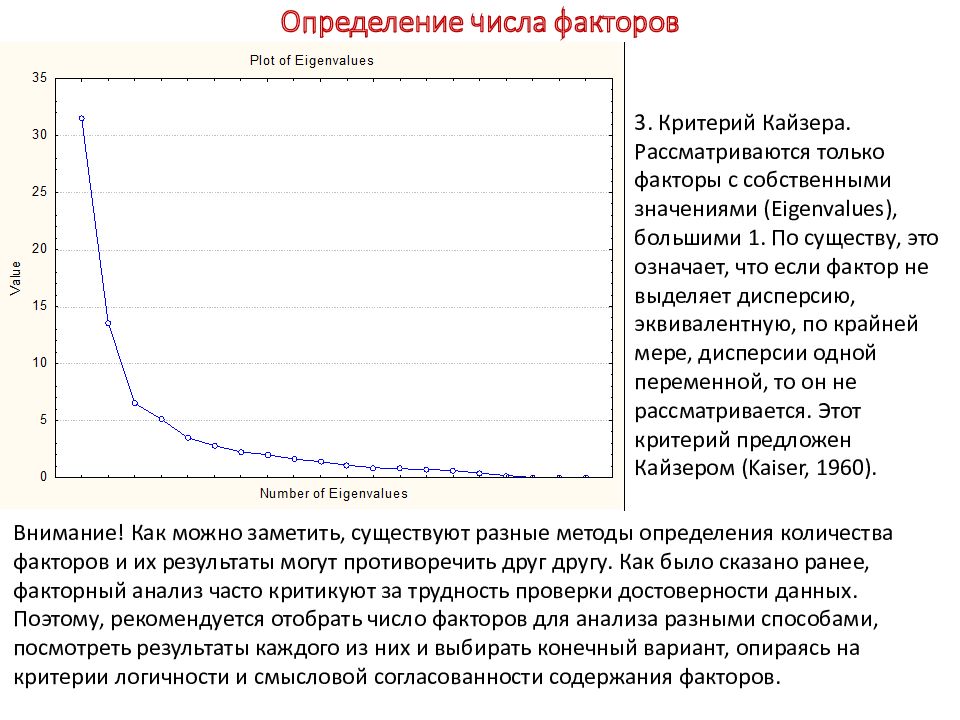 Определение числа факторов

Plot of Eigenvalues

35
30
25
20
15
10
5
0

Value

Number of Eigenvalues

3. Критерий Кайзера. Рассматриваются только факторы с собственными значениями (Eigenvalues), большими 1. По существу, это означает, что если фактор не выделяет дисперсию, эквивалентную, по крайней мере, дисперсии одной переменной, то он не рассматривается. Этот критерий предложен Кайзером (Kaiser, 1960).

Внимание! Как можно заметить, существуют разные методы определения количества факторов и их результаты могут противоречить друг другу. Как было сказано ранее, факторный анализ часто критикуют за трудность проверки достоверности данных. Поэтому, рекомендуется отобрать число факторов для анализа разными способами, посмотреть результаты каждого из них и выбирать конечный вариант, опираясь на критерии логичности и смысловой согласованности содержания факторов.